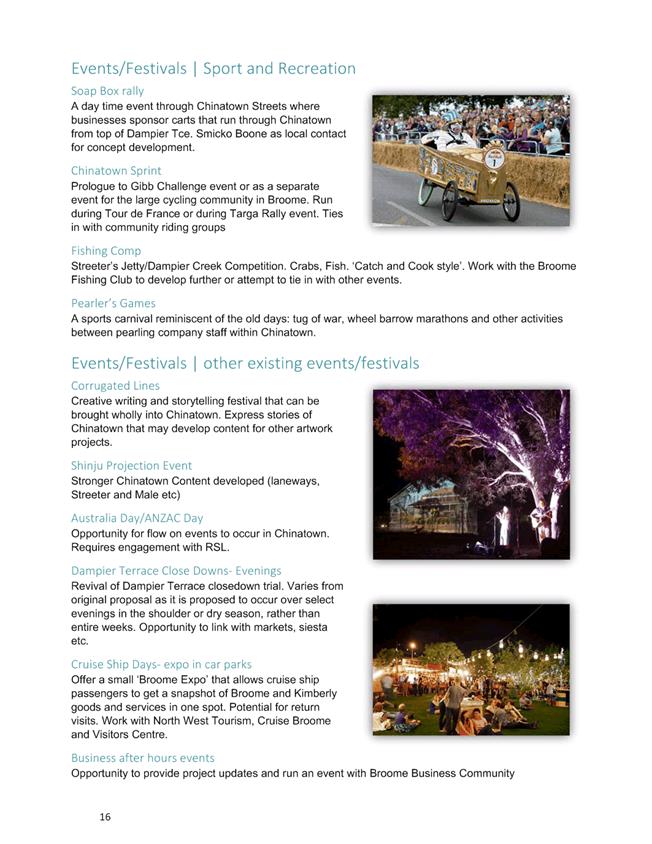 Events/Festivals | Sport and Recreation

Soap Box rally

A day time event through Chinatown Streets where businesses sponsor carts that run through Chinatown from top of Dampier Tce. Smicko Boone as local contact for concept development.

Chinatown Sprint

Prologue to Gibb Challenge event or as a separate event for the large cycling community in Broome. Run during Tour de France or during Targa Rally event. Ties in with community riding groups

Fishing Comp

Streeter's Jetty/Dampier Creek Competition. Crabs, Fish. 'Catch and Cook style'. Work with the Broome Fishing Club to develop further or attempt to tie in with other events.

Pearler's Games

A sports carnival reminiscent of the old days: tug of war, wheel barrow marathons and other activities between pearling company staff within Chinatown.

Events/Festivals | other existing events/festivals

Corrugated Lines

Creative writing and storytelling festival that can be brought wholly into Chinatown. Express stories of Chinatown that may develop content for other artwork projects.

Shinju Projection Event

Stronger Chinatown Content developed (laneways, Streeter and Male etc)

Australia Day/ANZAC Day

Opportunity for flow on events to occur in Chinatown. Requires engagement with RSL.

Dampier Terrace Close Downs- Evenings

Revival of Dampier Terrace closedown trial. Varies from original proposal as it is proposed to occur over select evenings in the shoulder or dry season, rather than entire weeks. Opportunity to link with markets, siesta etc.

Cruise Ship Days- expo in car parks

Offer a small 'Broome Expo' that allows cruise ship passengers to get a snapshot of Broome and Kimberly goods and services in one spot. Potential for return visits. Work with North West Tourism, Cruise Broome and Visitors Centre.

Business after hours events

Opportunity to provide project updates and run an event with Broome Business Community

16